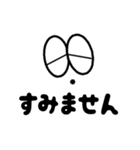 すみません